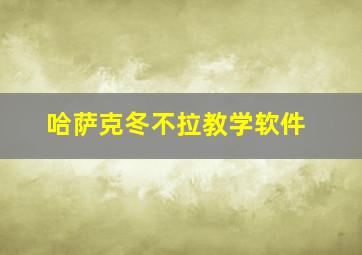 哈萨克冬不拉教学软件